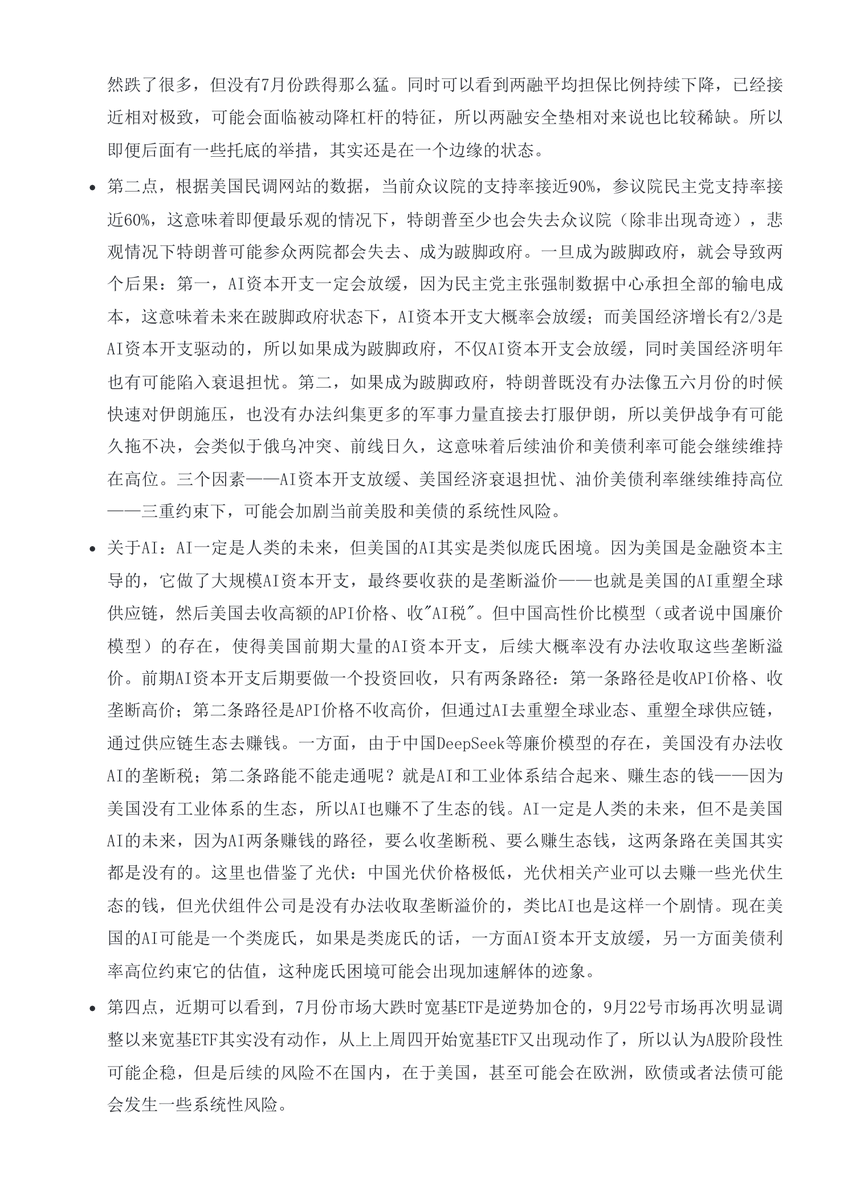 然跌了很多，但没有7月份跌得那么猛。同时可以看到两融平均担保比例持续下降，已经接近相对极致，可能会面临被动降杠杆的特征，所以两融安全垫相对来说也比较稀缺。所以即便后面有一些托底的举措，其实还是在一个边缘的状态。

• 第二点，根据美国民调网站的数据，当前众议院的支持率接近90%，参议院民主党支持率接近60%，这意味着即便最乐观的情况下，特朗普至少也会失去众议院（除非出现奇迹），悲观情况下特朗普可能参众两院都会失去、成为跛脚政府。一旦成为跛脚政府，就会导致两个后果：第一，AI资本开支一定会放缓，因为民主党主张强制数据中心承担全部的输电成本，这意味着未来在跛脚政府状态下，AI资本开支大概率会放缓；而美国经济增长有2/3是AI资本开支驱动的，所以如果成为跛脚政府，不仅AI资本开支会放缓，同时美国经济明年也有可能陷入衰退担忧。第二，如果成为跛脚政府，特朗普既没有办法像五六月份的时候快速对伊朗施压，也没有办法纠集更多的军事力量直接去打服伊朗，所以美伊战争有可能久拖不决，会类似于俄乌冲突、前线日久，这意味着后续油价和美债利率可能会继续维持在高位。三个因素——AI资本开支放缓、美国经济衰退担忧、油价美债利率继续维持高位——三重约束下，可能会加剧当前美股和美债的系统性风险。

• 关于AI：AI一定是人类的未来，但美国的AI其实是类似庞氏困境。因为美国是金融资本主导的，它做了大规模AI资本开支，最终要收获的是垄断溢价——也就是美国的AI重塑全球供应链，然后美国去收高额的API价格、收"AI税"。但中国高性价比模型（或者说中国廉价模型）的存在，使得美国前期大量的AI资本开支，后续大概率没有办法收取这些垄断溢价。前期AI资本开支后期要做一个投资回收，只有两条路径：第一条路径是收API价格、收垄断高价；第二条路径是API价格不收高价，但通过AI去重塑全球业态、重塑全球供应链，通过供应链生态去赚钱。一方面，由于中国DeepSeek等廉价模型的存在，美国没有办法收AI的垄断税；第二条路能不能走通呢？就是AI和工业体系结合起来、赚生态的钱——因为美国没有工业体系的生态，所以AI也赚不了生态的钱。AI一定是人类的未来，但不是美国AI的未来，因为AI两条赚钱的路径，要么收垄断税、要么赚生态钱，这两条路在美国其实都是没有的。这里也借鉴了光伏：中国光伏价格极低，光伏相关产业可以去赚一些光伏生态的钱，但光伏组件公司是没有办法收取垄断溢价的，类比AI也是这样一个剧情。现在美国的AI可能是一个类庞氏，如果是类庞氏的话，一方面AI资本开支放缓，另一方面美债利率高位约束它的估值，这种庞氏困境可能会出现加速解体的迹象。

• 第四点，近期可以看到，7月份市场大跌时宽基ETF是逆势加仓的，9月22号市场再次明显调整以来宽基ETF其实没有动作，从上上周四开始宽基ETF又出现动作了，所以认为A股阶段性可能企稳，但是后续的风险不在国内，在于美国，甚至可能会在欧洲，欧债或者法债可能会发生一些系统性风险。